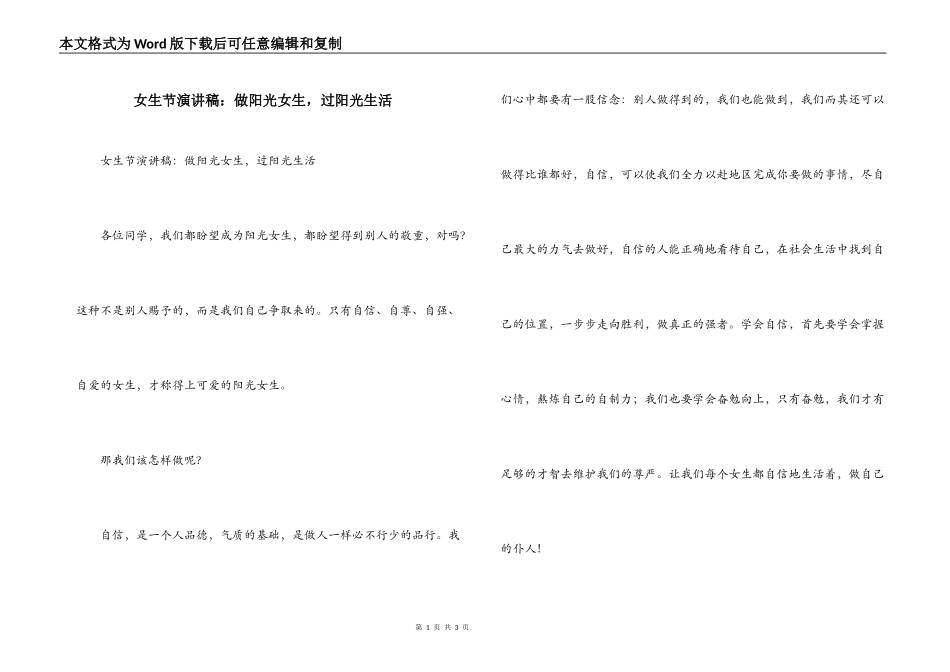 本文格式为Word版下载后可任意编辑和复制

女生节演讲稿：做阳光女生，过阳光生活

女生节演讲稿：做阳光女生，过阳光生活

各位同学，我们都盼望成为阳光女生，都盼望得到别人的敬重，对吗？这种不是别人赐予的，而是我们自己争取来的。只有自信、自尊、自强、自爱的女生，才称得上可爱的阳光女生。

那我们该怎样做呢？

自信，是一个人品德，气质的基础，是做人一样必不行少的品行。我们心中都要有一股信念：别人做得到的，我们也能做到，我们而其还可以做得比谁都好，自信，可以使我们全力以赴地区完成你要做的事情，尽自己最大的力气去做好，自信的人能正确地看待自己，在社会生活中找到自己的位置，一步步走向胜利，做真正的强者。学会自信，首先要学会掌握心情，熬炼自己的自制力；我们也要学会奋勉向上，只有奋勉，我们才有足够的才智去维护我们的尊严。让我们每个女生都自信地生活着，做自己的仆人！

第 1 页 共 3 页